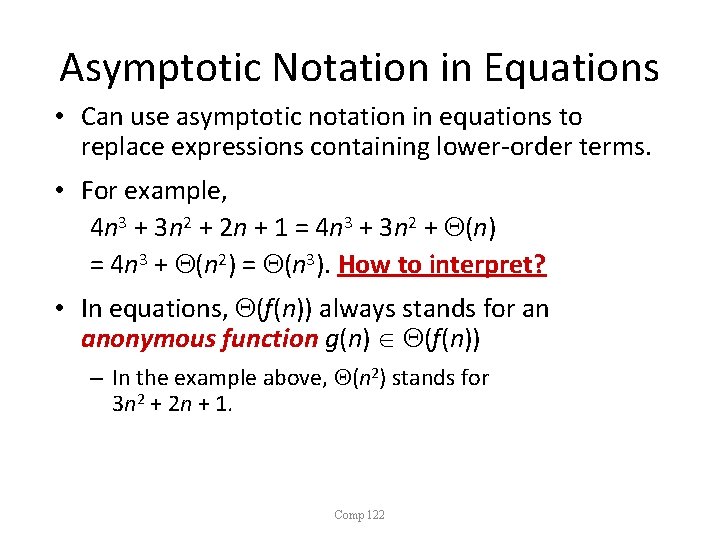 Asymptotic Notation in Equations

• Can use asymptotic notation in equations to replace expressions containing lower-order terms.

• For example,
$4n^3 + 3n^2 + 2n + 1 = 4n^3 + 3n^2 + \Theta(n)$
$= 4n^3 + \Theta(n^2) = \Theta(n^3)$. How to interpret?

• In equations, $\Theta(f(n))$ always stands for an anonymous function $g(n) \in \Theta(f(n))$

– In the example above, $\Theta(n^2)$ stands for $3n^2 + 2n + 1$.

Comp 122